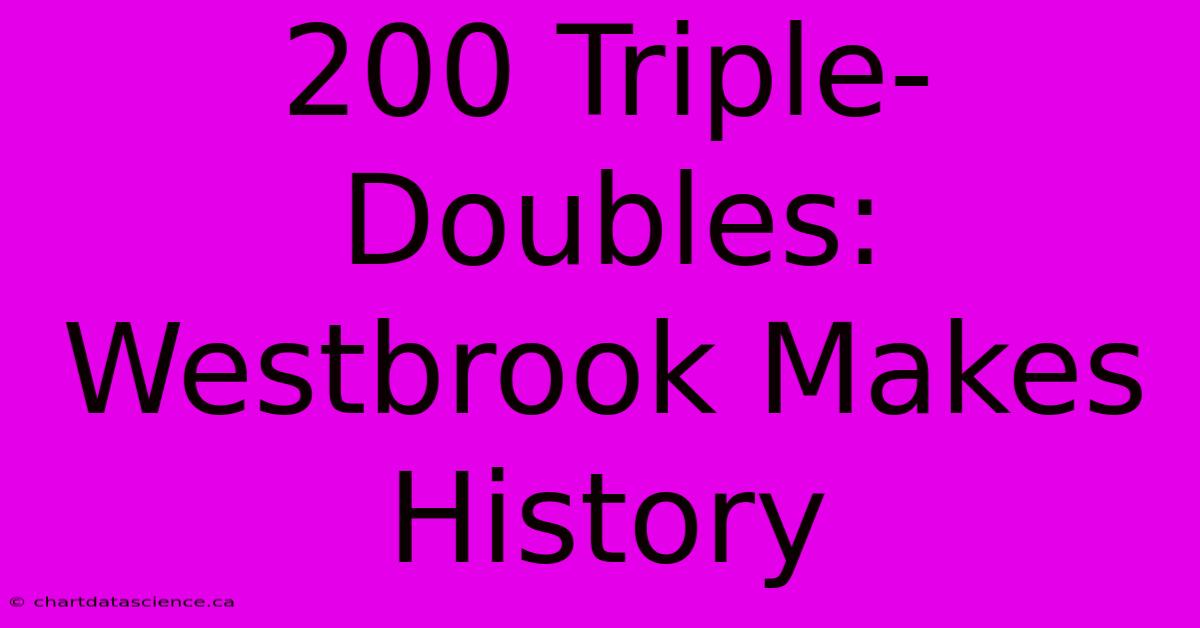 200 Triple-Doubles: Westbrook Makes History

© chartdatascience.ca